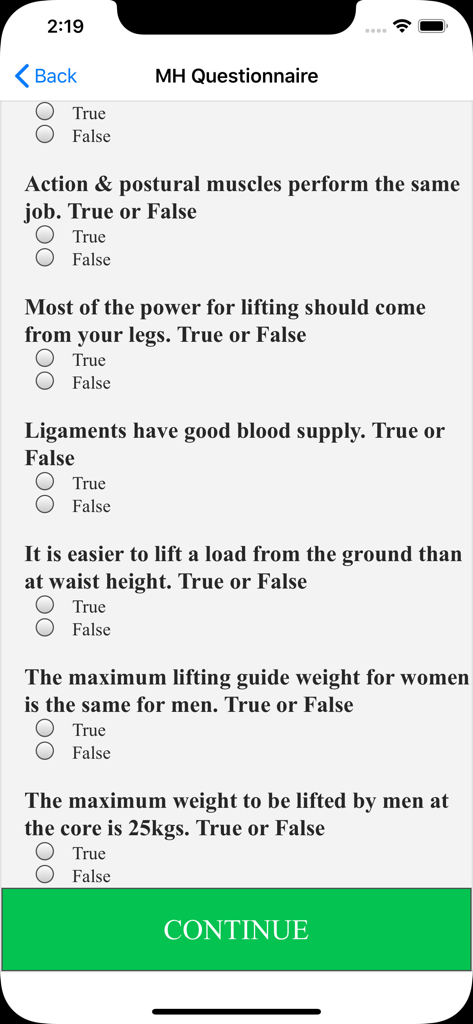 2:19

Back MH Questionnaire

True
False

Action & postural muscles perform the same job. True or False
True
False

Most of the power for lifting should come from your legs. True or False
True
False

Ligaments have good blood supply. True or False
True
False

It is easier to lift a load from the ground than at waist height. True or False
True
False

The maximum lifting guide weight for women is the same for men. True or False
True
False

The maximum weight to be lifted by men at the core is 25kgs. True or False
True
False

CONTINUE